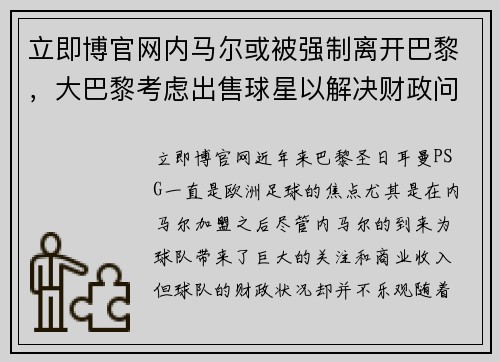 立即博官网内马尔或被强制离开巴黎，大巴黎考虑出售球星以解决财政问

立即博官网近年来巴黎圣日耳曼PSG一直是欧洲足球的焦点尤其是在内马尔加盟之后尽管内马尔的到来为球队带来了巨大的关注和商业收入但球队的财政状况却并不乐观随着